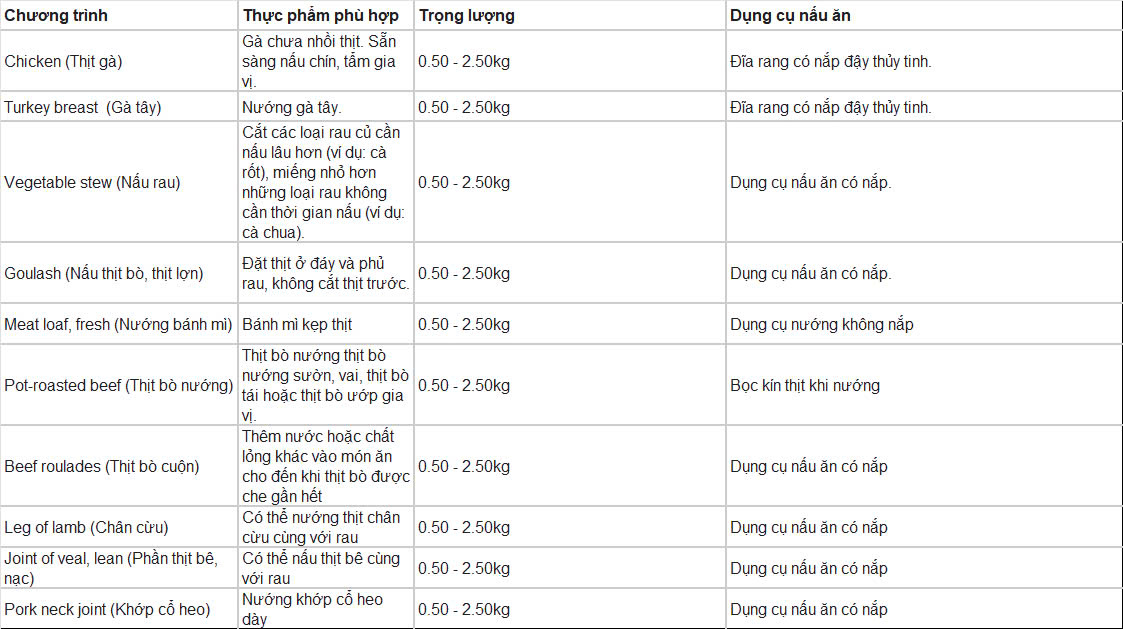 | Chương trình | Thực phẩm phù hợp | Trọng lượng | Dụng cụ nấu ăn |
|---|---|---|---|
| Chicken (Thịt gà) | Gà chưa nhồi thịt. Sẵn sàng nấu chín, tẩm gia vị. | 0.50 - 2.50kg | Đĩa rang có nắp đậy thủy tinh. |
| Turkey breast (Gà tây) | Nướng gà tây. | 0.50 - 2.50kg | Đĩa rang có nắp đậy thủy tinh. |
| Vegetable stew (Nấu rau) | Cắt các loại rau củ cần nấu lâu hơn (ví dụ: cà rốt), miếng nhỏ hơn những loại rau không cần thời gian nấu (ví dụ: cà chua). | 0.50 - 2.50kg | Dụng cụ nấu ăn có nắp. |
| Goulash (Nấu thịt bò, thịt lợn) | Đặt thịt ở đáy và phủ rau, không cắt thịt trước. | 0.50 - 2.50kg | Dụng cụ nấu ăn có nắp. |
| Meat loaf, fresh (Nướng bánh mì) | Bánh mì kẹp thịt | 0.50 - 2.50kg | Dụng cụ nướng không nắp |
| Pot-roasted beef (Thịt bò nướng) | Thịt bò nướng thịt bò nướng sườn, vai, thịt bò tái hoặc thịt bò ướp gia vị. | 0.50 - 2.50kg | Bọc kín thịt khi nướng |
| Beef roulades (Thịt bò cuộn) | Thêm nước hoặc chất lỏng khác vào món ăn cho đến khi thịt bò được che gần hết | 0.50 - 2.50kg | Dụng cụ nấu ăn có nắp |
| Leg of lamb (Chân cừu) | Có thể nướng thịt chân cừu cùng với rau | 0.50 - 2.50kg | Dụng cụ nấu ăn có nắp |
| Joint of veal, lean (Phần thịt bê, nạc) | Có thể nấu thịt bê cùng với rau | 0.50 - 2.50kg | Dụng cụ nấu ăn có nắp |
| Pork neck joint (Khớp cổ heo) | Nướng khớp cổ heo dày | 0.50 - 2.50kg | Dụng cụ nấu ăn có nắp |